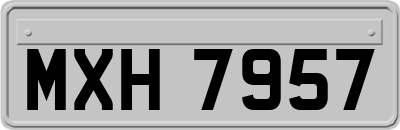 MXH 7957